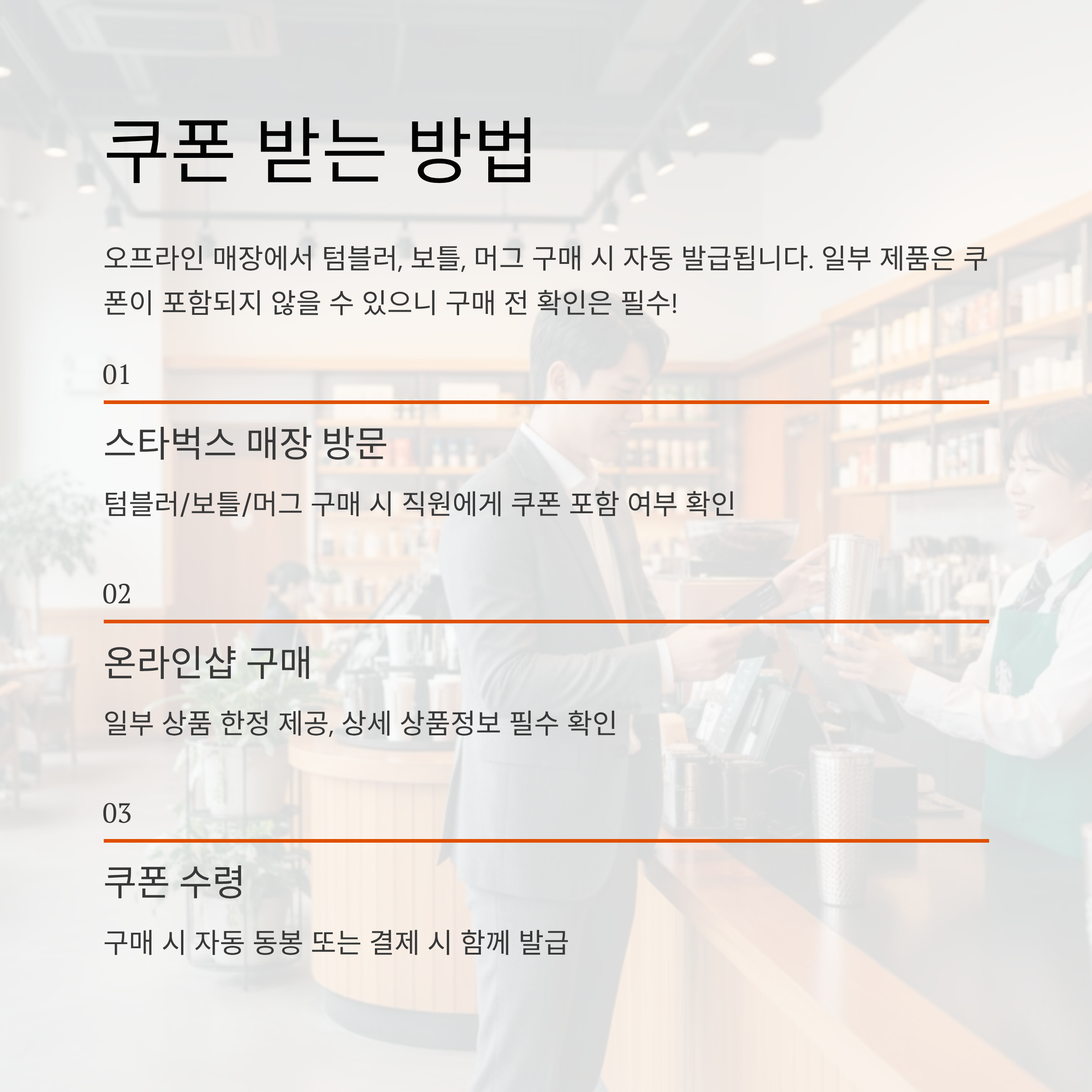 쿠폰 받는 방법

오프라인 매장에서 텀블러, 보틀, 머그 구매 시 자동 발급됩니다. 일부 제품은 쿠폰이 포함되지 않을 수 있으니 구매 전 확인은 필수!

01

스타벅스 매장 방문

텀블러/보틀/머그 구매 시 직원에게 쿠폰 포함 여부 확인

02

온라인샵 구매

일부 상품 한정 제공, 상세 상품정보 필수 확인

03

쿠폰 수령

구매 시 자동 동봉 또는 결제 시 함께 발급